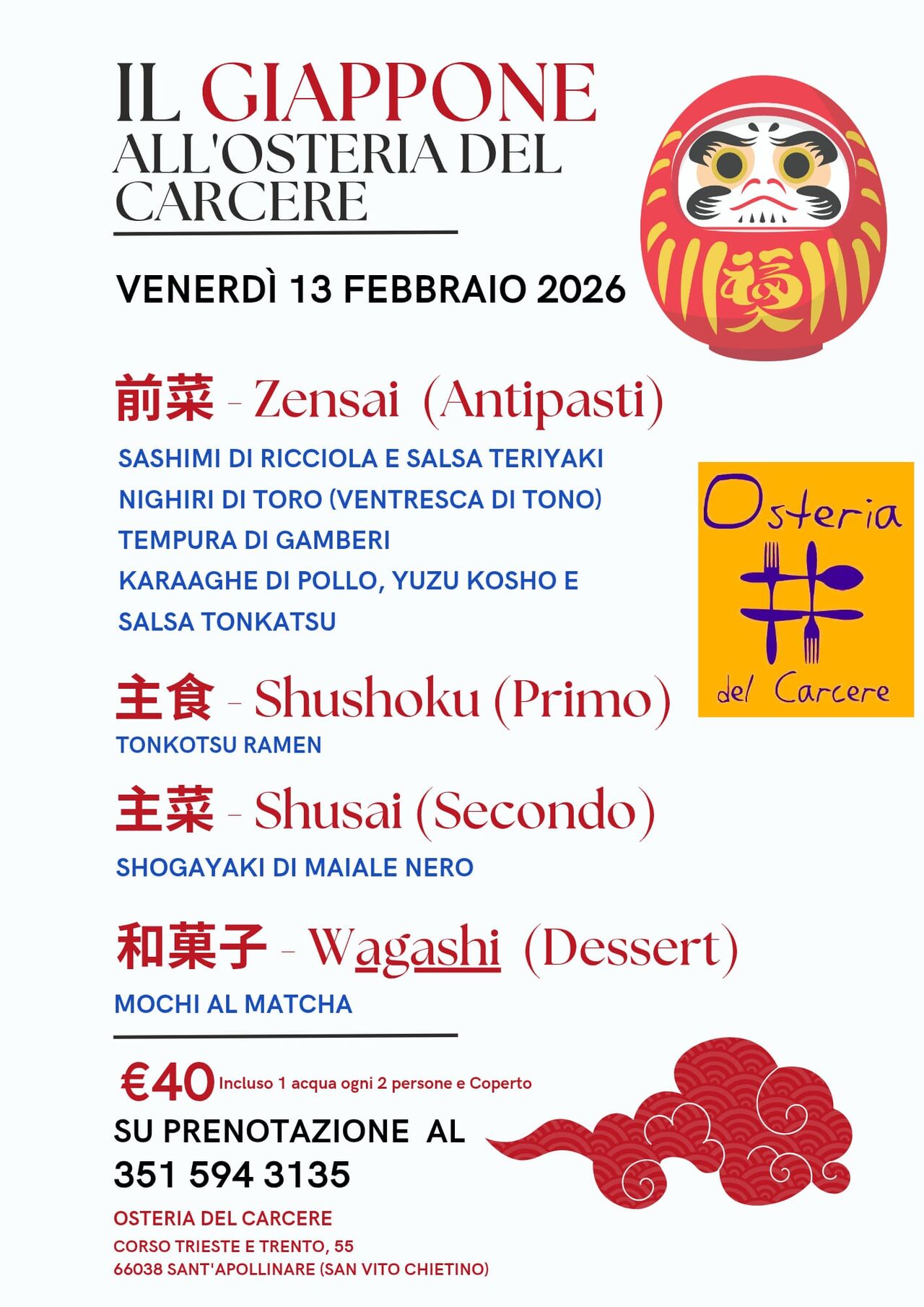 IL GIAPPONE ALL'OSTERIA DEL CARCERE

VENERDÌ 13 FEBBRAIO 2026

福

前菜 - Zensai (Antipasti)

SASHIMI DI RICCIOLA E SALSA TERIYAKI
NIGHIRI DI TORO (VENTRESCA DI TONO)
TEMPURA DI GAMBERI
KARAAGHE DI POLLO, YUZU KOSHO E SALSA TONKATSU

Osteria del Carcere

主食 - Shushoku (Primo)

TONKOTSU RAMEN

主菜 - Shusai (Secondo)

SHOGAYAKI DI MAIALE NERO

和菓子 - Wagashi (Dessert)

MOCHI AL MATCHA

€40 Incluso 1 acqua ogni 2 persone e Coperto

SU PRENOTAZIONE AL
351 594 3135

OSTERIA DEL CARCERE
CORSO TRIESTE E TRENTO, 55
66038 SANT'APOLLINARE (SAN VITO CHIETINO)